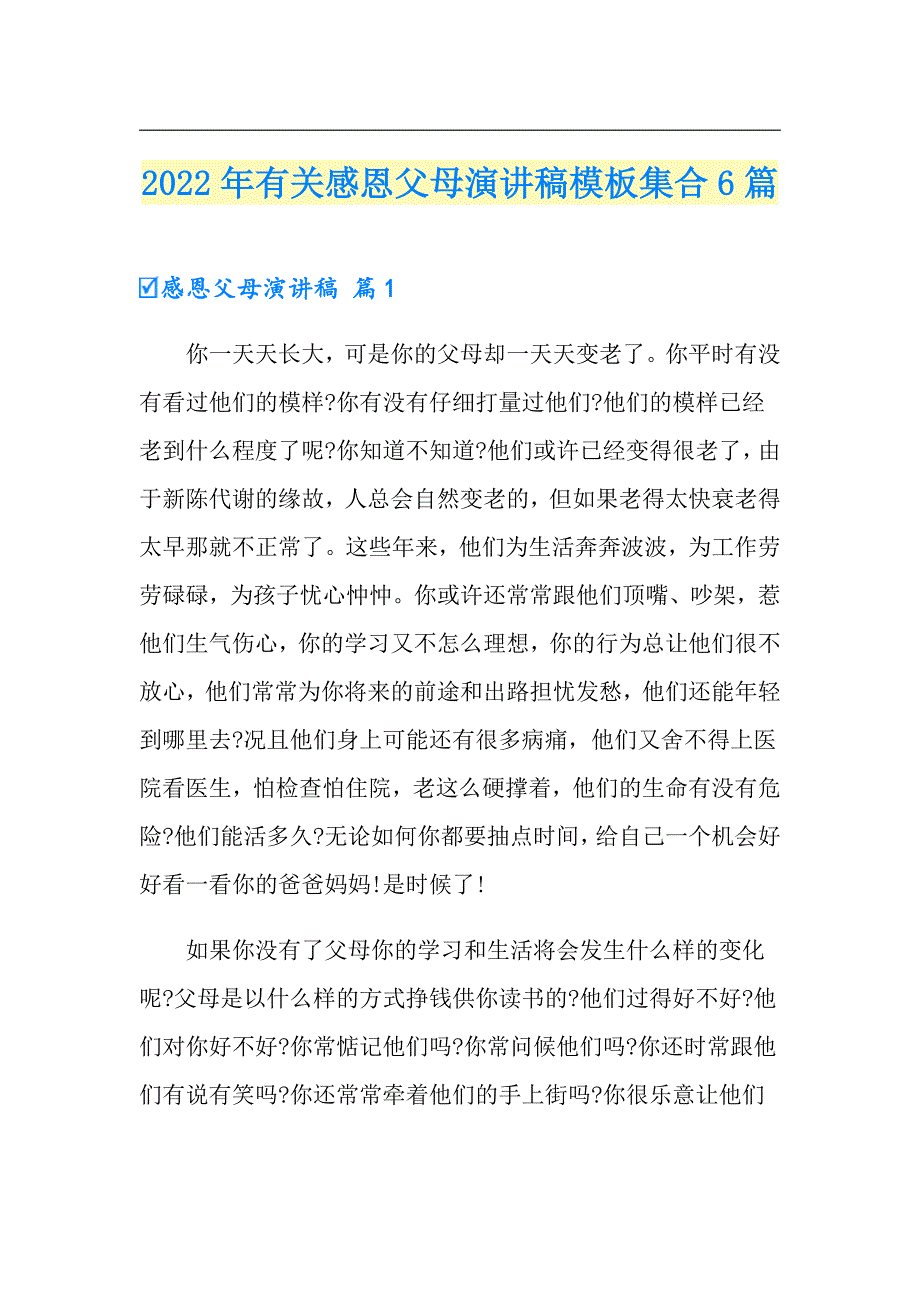 2022年有关感恩父母演讲稿模板集合6篇

☑感恩父母演讲稿 篇1

你一天天长大，可是你的父母却一天天变老了。你平时有没有看过他们的模样?你有没有仔细打量过他们?他们的模样已经老到什么程度了呢?你知道不知道?他们或许已经变得很老了，由于新陈代谢的缘故，人总会自然变老的，但如果老得太快衰老得太早那就不正常了。这些年来，他们为生活奔奔波波，为工作劳劳碌碌，为孩子忧心忡忡。你或许还常常跟他们顶嘴、吵架，惹他们生气伤心，你的学习又不怎么理想，你的行为总让他们很不放心，他们常常为你将来的前途和出路担忧发愁，他们还能年轻到哪里去?况且他们身上可能还有很多病痛，他们又舍不得上医院看医生，怕检查怕住院，老这么硬撑着，他们的生命有没有危险?他们能活多久?无论如何你都要抽点时间，给自己一个机会好好看一看你的爸爸妈妈!是时候了!

如果你没有了父母你的学习和生活将会发生什么样的变化呢?父母是以什么样的方式挣钱供你读书的?他们过得好不好?他们对你好不好?你常惦记他们吗?你常问候他们吗?你还时常跟他们有说有笑吗?你还常常牵着他们的手上街吗?你很乐意让他们